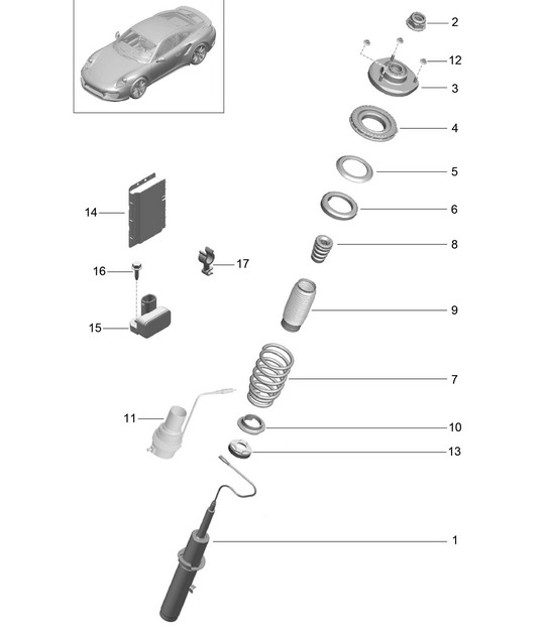 2
12
3
4
5
14
6
8
16
17
9
15
7
11
10
13
1